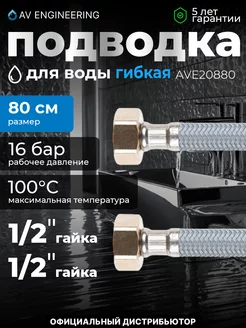 AV ENGINEERING

5 лет гарантии

подводка

для воды гибкая AVE20880

80 см
размер

16 бар
рабочее давление

100°C
максимальная температура

1/2" гайка

1/2" гайка

ОФИЦИАЛЬНЫЙ ДИСТРИБЬЮТОР